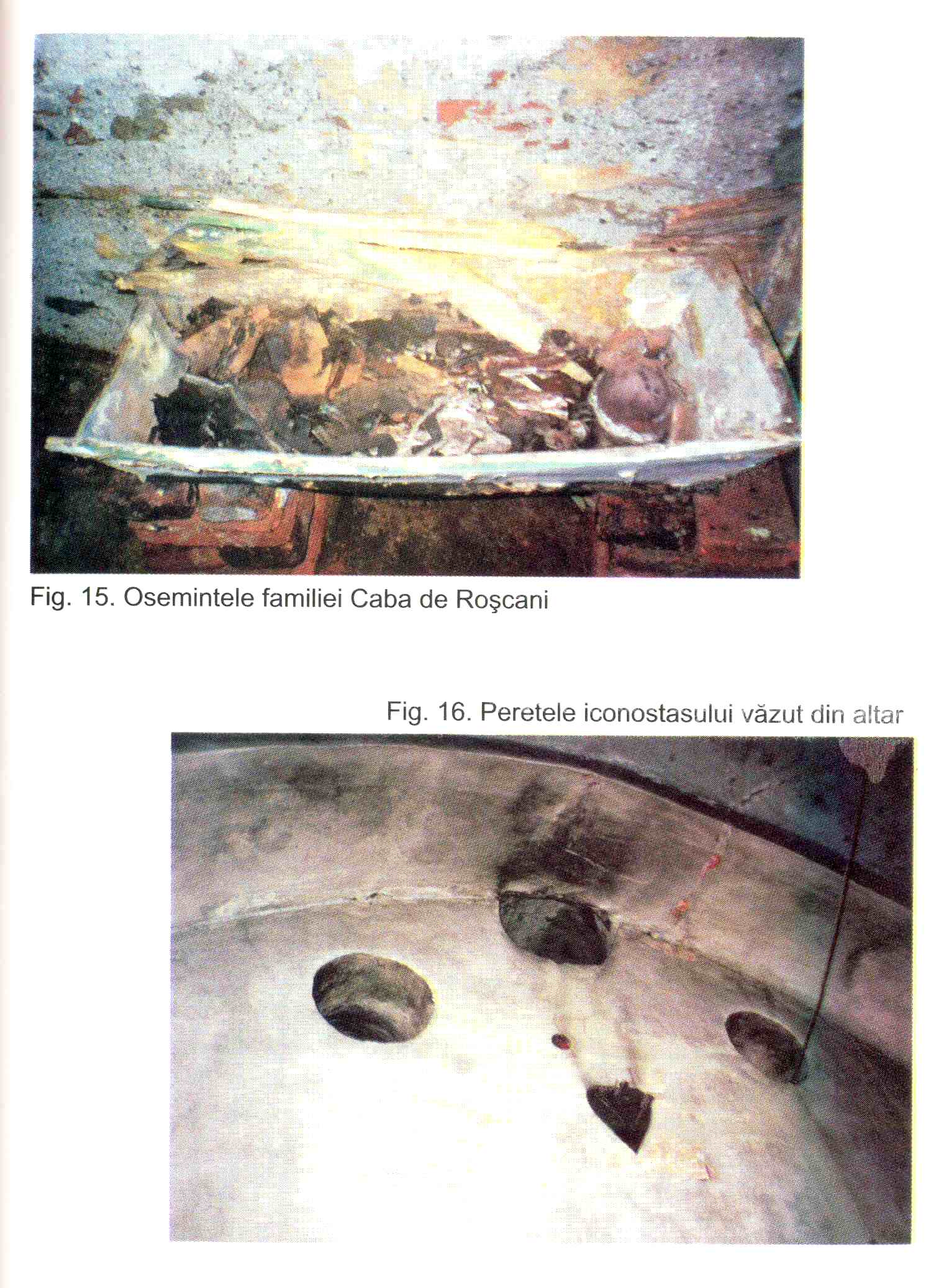 Fig. 15. Osemintele familiei Caba de Roşcani

Fig. 16. Peretele iconostasului văzut din altar